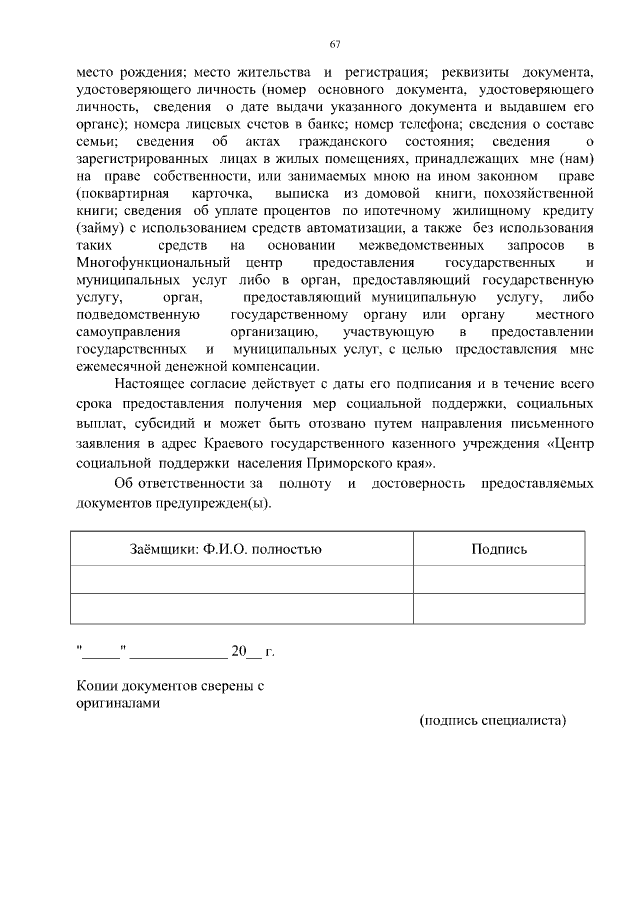 67

место рождения; место жительства и регистрация; реквизиты документа, удостоверяющего личность (номер основного документа, удостоверяющего личность, сведения о дате выдачи указанного документа и выдавшем его органе); номера лицевых счетов в банке; номер телефона; сведения о составе семьи; сведения об актах гражданского состояния; сведения о зарегистрированных лицах в жилых помещениях, принадлежащих мне (нам) на праве собственности, или занимаемых мною на ином законном праве (поквартирная карточка, выписка из домовой книги, похозяйственной книги; сведения об уплате процентов по ипотечному жилищному кредиту (займу) с использованием средств автоматизации, а также без использования таких средств на основании межведомственных запросов в Многофункциональный центр предоставления государственных и муниципальных услуг либо в орган, предоставляющий государственную услугу, орган, предоставляющий муниципальную услугу, либо подведомственную государственному органу или органу местного самоуправления организацию, участвующую в предоставлении государственных и муниципальных услуг, с целью предоставления мне ежемесячной денежной компенсации.

Настоящее согласие действует с даты его подписания и в течение всего срока предоставления получения мер социальной поддержки, социальных выплат, субсидий и может быть отозвано путем направления письменного заявления в адрес Краевого государственного казенного учреждения «Центр социальной поддержки населения Приморского края».

Об ответственности за полноту и достоверность предоставляемых документов предупрежден(ы).

| Заёмщики: Ф.И.О. полностью | Подпись |
|---|---|
| | |
| | |

"_____" _____________ 20__ г.

Копии документов сверены с оригиналами

(подпись специалиста)